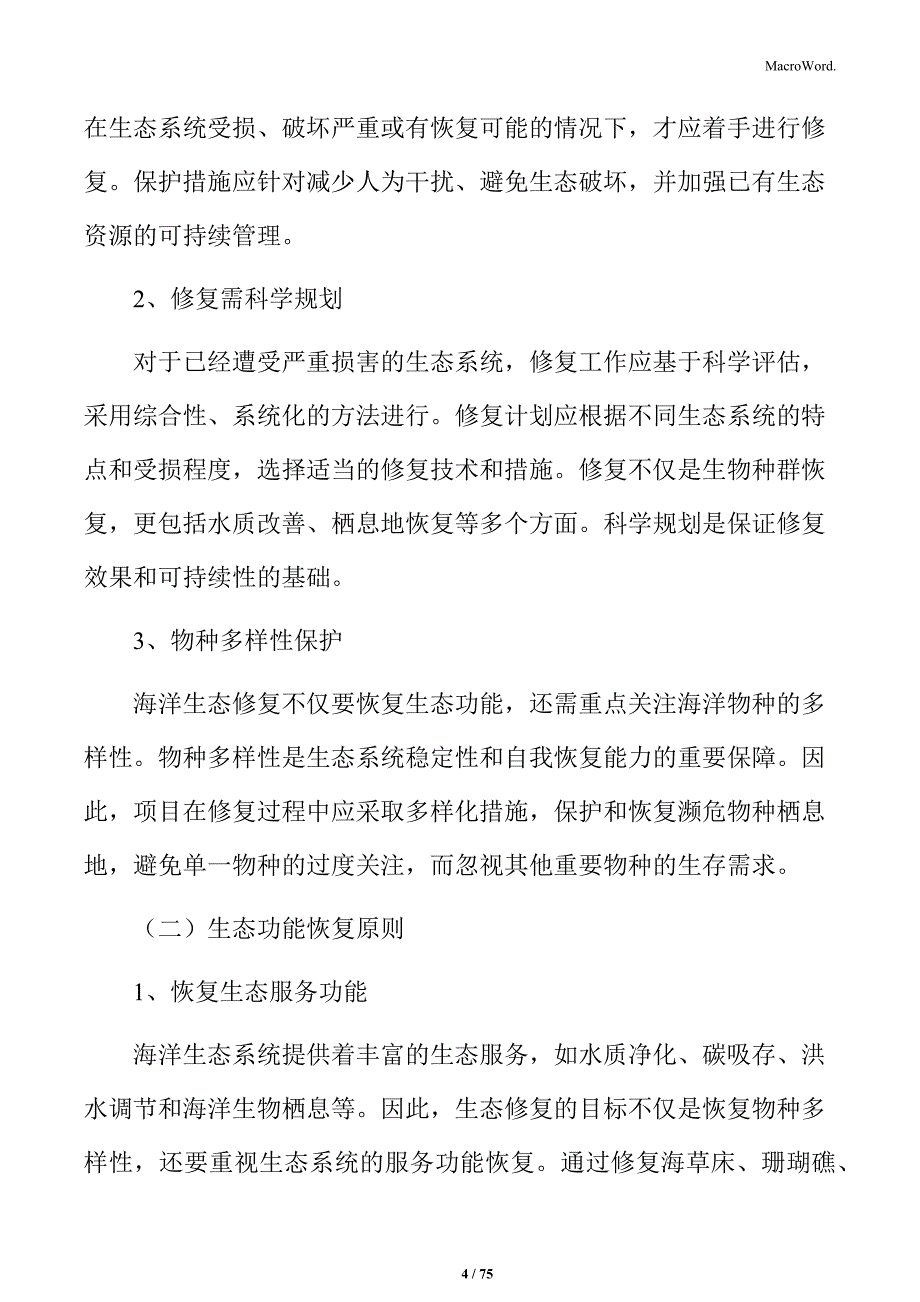 MacroWord.

在生态系统受损、破坏严重或有恢复可能的情况下，才应着手进行修复。保护措施应针对减少人为干扰、避免生态破坏，并加强已有生态资源的可持续管理。

2、修复需科学规划

对于已经遭受严重损害的生态系统，修复工作应基于科学评估，采用综合性、系统化的方法进行。修复计划应根据不同生态系统的特点和受损程度，选择适当的修复技术和措施。修复不仅是生物种群恢复，更包括水质改善、栖息地恢复等多个方面。科学规划是保证修复效果和可持续性的基础。

3、物种多样性保护

海洋生态修复不仅要恢复生态功能，还需重点关注海洋物种的多样性。物种多样性是生态系统稳定性和自我恢复能力的重要保障。因此，项目在修复过程中应采取多样化措施，保护和恢复濒危物种栖息地，避免单一物种的过度关注，而忽视其他重要物种的生存需求。

（二）生态功能恢复原则

1、恢复生态服务功能

海洋生态系统提供着丰富的生态服务，如水质净化、碳吸存、洪水调节和海洋生物栖息等。因此，生态修复的目标不仅是恢复物种多样性，还要重视生态系统的服务功能恢复。通过修复海草床、珊瑚礁、

4 / 75